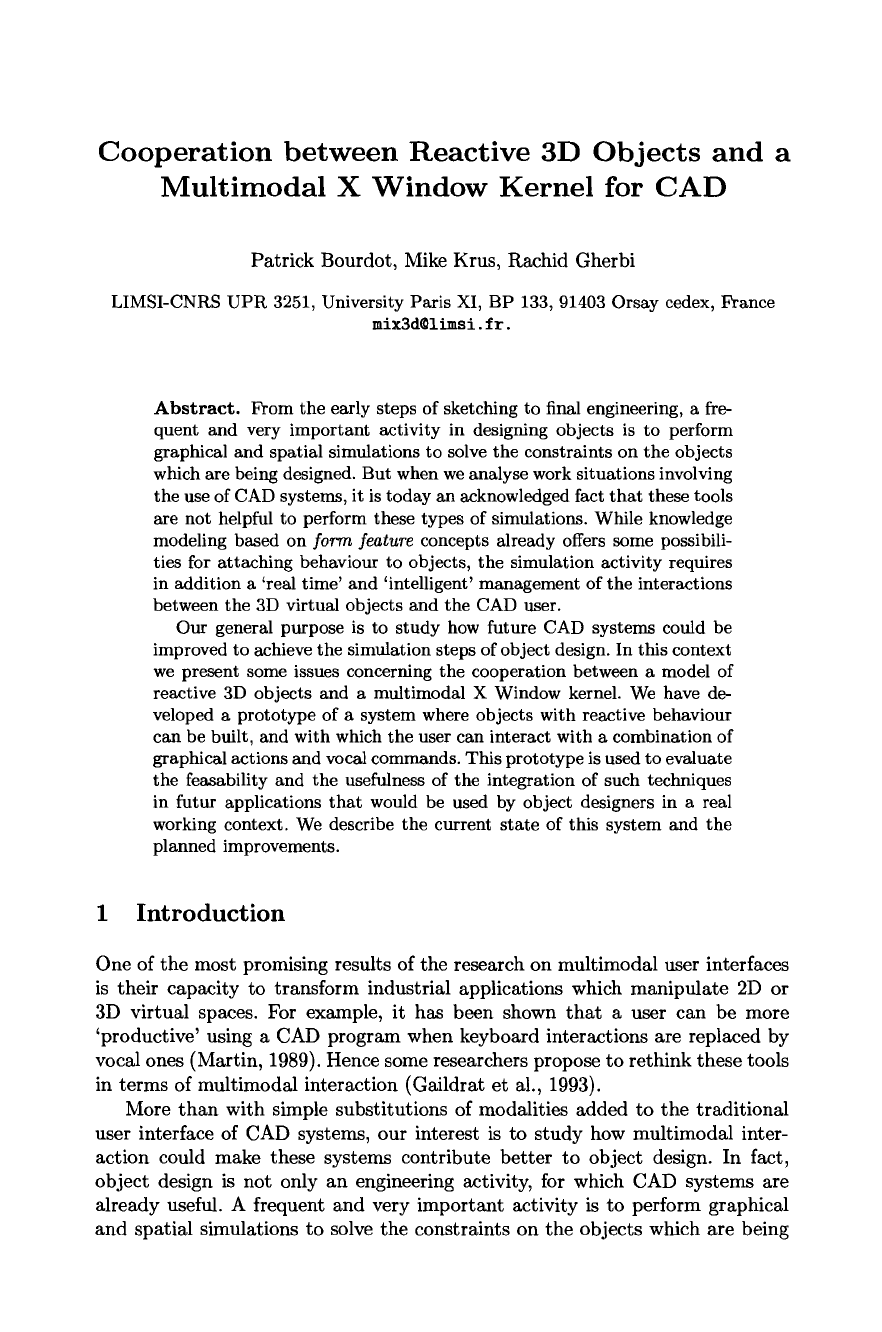 Cooperation between Reactive 3D Objects and a Multimodal X Window Kernel for CAD

Patrick Bourdot, Mike Krus, Rachid Gherbi

LIMSI-CNRS UPR 3251, University Paris XI, BP 133, 91403 Orsay cedex, France
mix3d@limsi.fr.

Abstract. From the early steps of sketching to final engineering, a frequent and very important activity in designing objects is to perform graphical and spatial simulations to solve the constraints on the objects which are being designed. But when we analyse work situations involving the use of CAD systems, it is today an acknowledged fact that these tools are not helpful to perform these types of simulations. While knowledge modeling based on form feature concepts already offers some possibilities for attaching behaviour to objects, the simulation activity requires in addition a 'real time' and 'intelligent' management of the interactions between the 3D virtual objects and the CAD user.

Our general purpose is to study how future CAD systems could be improved to achieve the simulation steps of object design. In this context we present some issues concerning the cooperation between a model of reactive 3D objects and a multimodal X Window kernel. We have developed a prototype of a system where objects with reactive behaviour can be built, and with which the user can interact with a combination of graphical actions and vocal commands. This prototype is used to evaluate the feasability and the usefulness of the integration of such techniques in futur applications that would be used by object designers in a real working context. We describe the current state of this system and the planned improvements.

1 Introduction

One of the most promising results of the research on multimodal user interfaces is their capacity to transform industrial applications which manipulate 2D or 3D virtual spaces. For example, it has been shown that a user can be more 'productive' using a CAD program when keyboard interactions are replaced by vocal ones (Martin, 1989). Hence some researchers propose to rethink these tools in terms of multimodal interaction (Gaildrat et al., 1993).

More than with simple substitutions of modalities added to the traditional user interface of CAD systems, our interest is to study how multimodal interaction could make these systems contribute better to object design. In fact, object design is not only an engineering activity, for which CAD systems are already useful. A frequent and very important activity is to perform graphical and spatial simulations to solve the constraints on the objects which are being